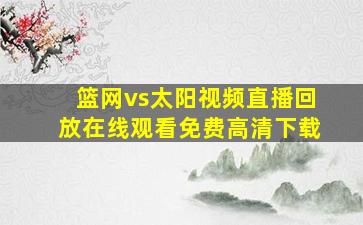 篮网vs太阳视频直播回放在线观看免费高清下载